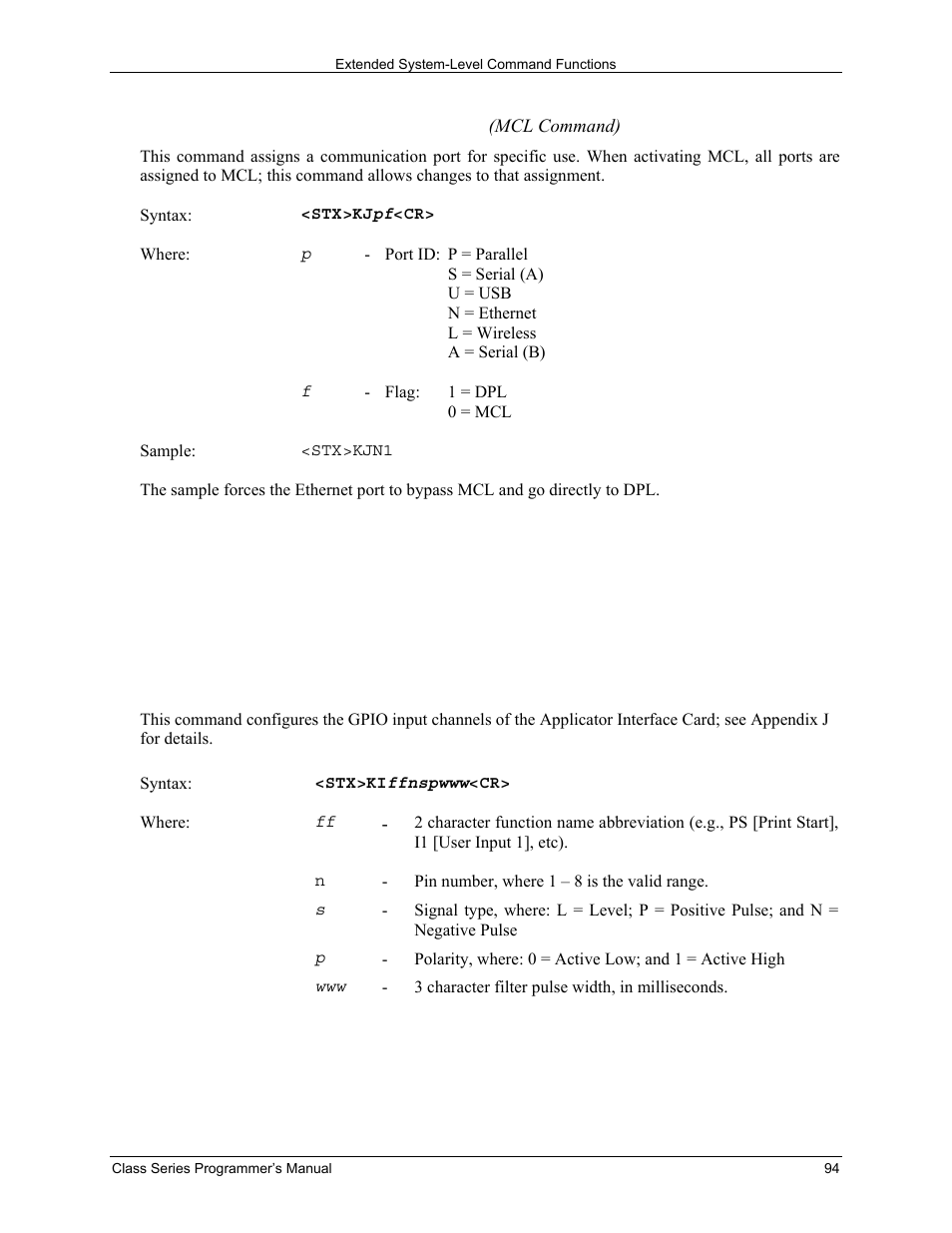 Extended System-Level Command Functions

(MCL Command)

This command assigns a communication port for specific use. When activating MCL, all ports are assigned to MCL; this command allows changes to that assignment.

Syntax: <STX>KJpf<CR>

Where: p - Port ID: P = Parallel
S = Serial (A)
U = USB
N = Ethernet
L = Wireless
A = Serial (B)

f - Flag: 1 = DPL
0 = MCL

Sample: <STX>KJN1

The sample forces the Ethernet port to bypass MCL and go directly to DPL.

This command configures the GPIO input channels of the Applicator Interface Card; see Appendix J for details.

Syntax: <STX>KIffnspwww<CR>

Where: ff - 2 character function name abbreviation (e.g., PS [Print Start], I1 [User Input 1], etc).

n - Pin number, where 1 – 8 is the valid range.

s - Signal type, where: L = Level; P = Positive Pulse; and N = Negative Pulse

p - Polarity, where: 0 = Active Low; and 1 = Active High

www - 3 character filter pulse width, in milliseconds.

Class Series Programmer's Manual 94